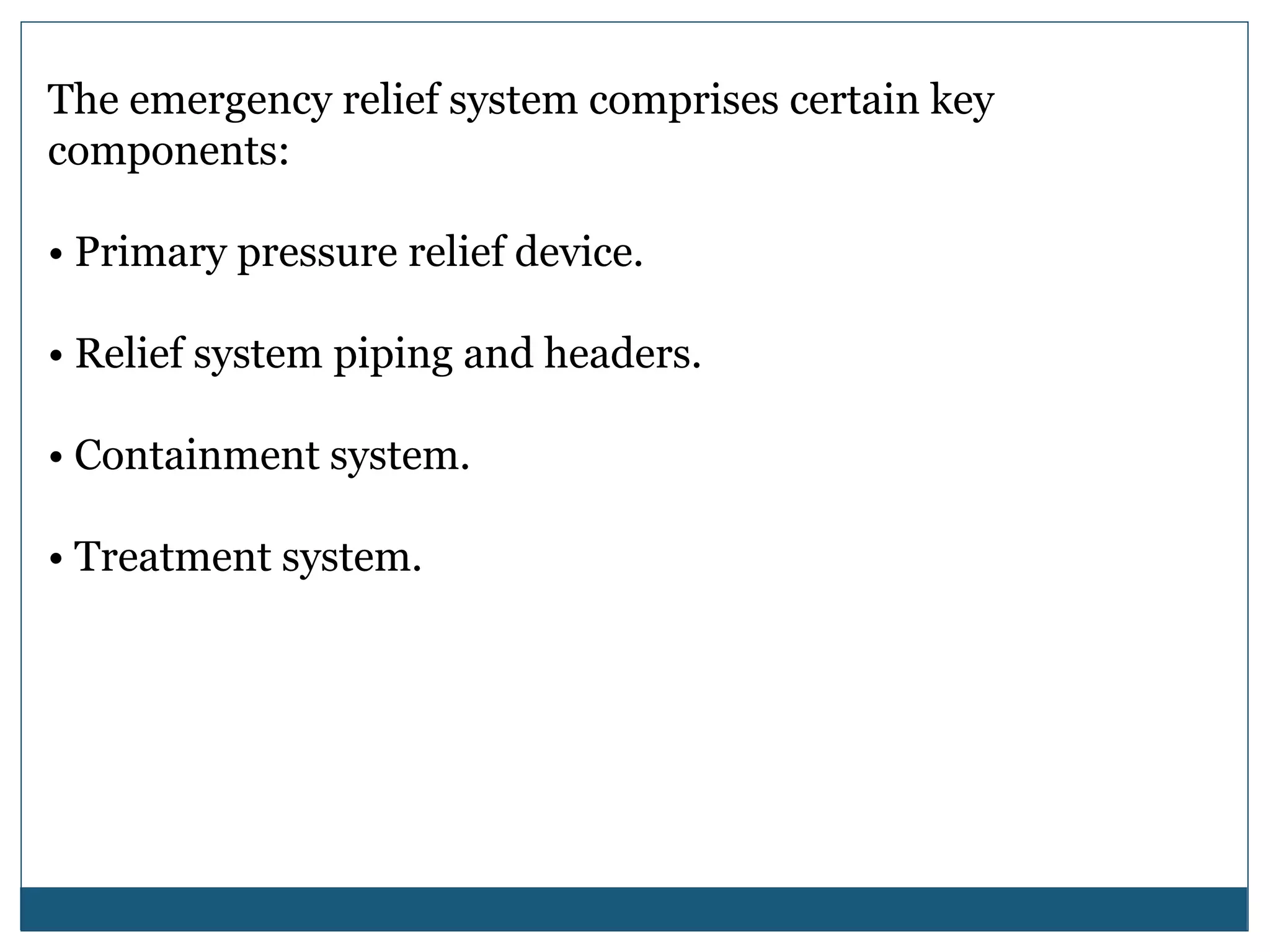 The emergency relief system comprises certain key components:

• Primary pressure relief device.

• Relief system piping and headers.

• Containment system.

• Treatment system.